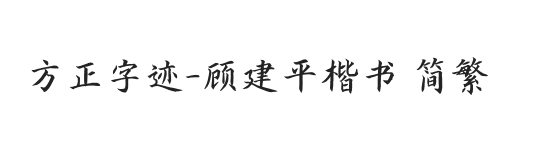 方正字迹-顾建平楷书 简繁